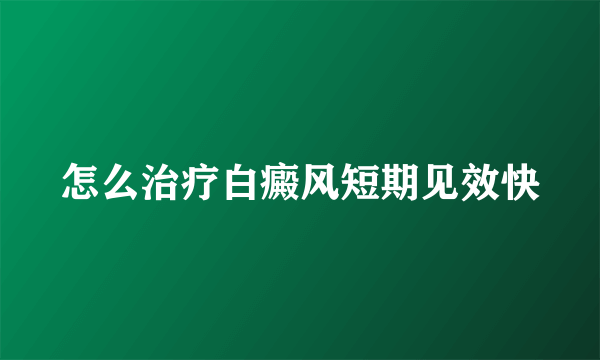 怎么治疗白癜风短期见效快